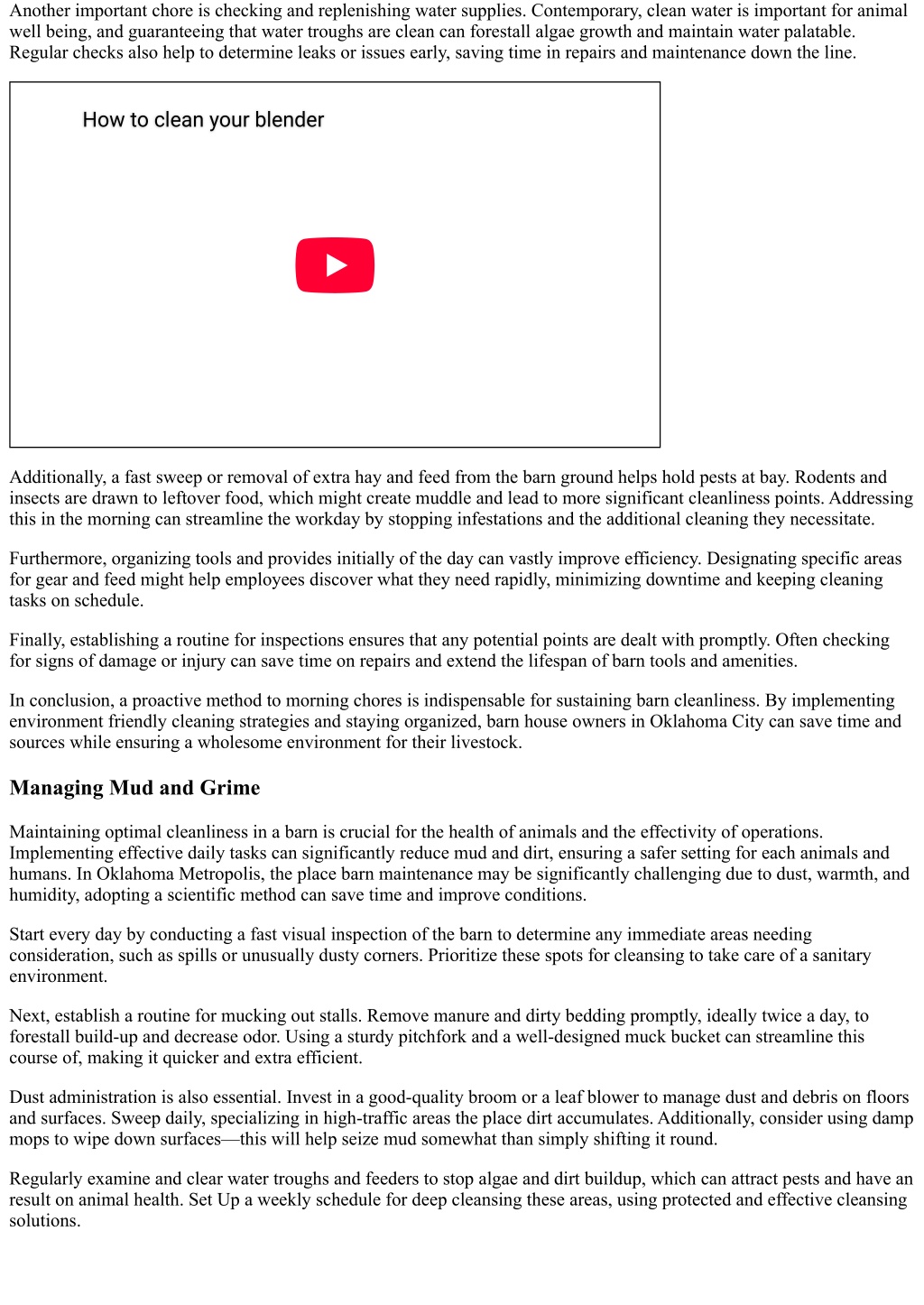 Another important chore is checking and replenishing water supplies. Contemporary, clean water is important for animal well being, and guaranteeing that water troughs are clean can forestall algae growth and maintain water palatable. Regular checks also help to determine leaks or issues early, saving time in repairs and maintenance down the line.

How to clean your blender

Additionally, a fast sweep or removal of extra hay and feed from the barn ground helps hold pests at bay. Rodents and insects are drawn to leftover food, which might create muddle and lead to more significant cleanliness points. Addressing this in the morning can streamline the workday by stopping infestations and the additional cleaning they necessitate.

Furthermore, organizing tools and provides initially of the day can vastly improve efficiency. Designating specific areas for gear and feed might help employees discover what they need rapidly, minimizing downtime and keeping cleaning tasks on schedule.

Finally, establishing a routine for inspections ensures that any potential points are dealt with promptly. Often checking for signs of damage or injury can save time on repairs and extend the lifespan of barn tools and amenities.

In conclusion, a proactive method to morning chores is indispensable for sustaining barn cleanliness. By implementing environment friendly cleaning strategies and staying organized, barn house owners in Oklahoma City can save time and sources while ensuring a wholesome environment for their livestock.

Managing Mud and Grime

Maintaining optimal cleanliness in a barn is crucial for the health of animals and the effectivity of operations. Implementing effective daily tasks can significantly reduce mud and dirt, ensuring a safer setting for each animals and humans. In Oklahoma Metropolis, the place barn maintenance may be significantly challenging due to dust, warmth, and humidity, adopting a scientific method can save time and improve conditions.

Start every day by conducting a fast visual inspection of the barn to determine any immediate areas needing consideration, such as spills or unusually dusty corners. Prioritize these spots for cleansing to take care of a sanitary environment.

Next, establish a routine for mucking out stalls. Remove manure and dirty bedding promptly, ideally twice a day, to forestall build-up and decrease odor. Using a sturdy pitchfork and a well-designed muck bucket can streamline this course of, making it quicker and extra efficient.

Dust administration is also essential. Invest in a good-quality broom or a leaf blower to manage dust and debris on floors and surfaces. Sweep daily, specializing in high-traffic areas the place dirt accumulates. Additionally, consider using damp mops to wipe down surfaces—this will help seize mud somewhat than simply shifting it round.

Regularly examine and clear water troughs and feeders to stop algae and dirt buildup, which can attract pests and have an result on animal health. Set Up a weekly schedule for deep cleansing these areas, using protected and effective cleansing solutions.